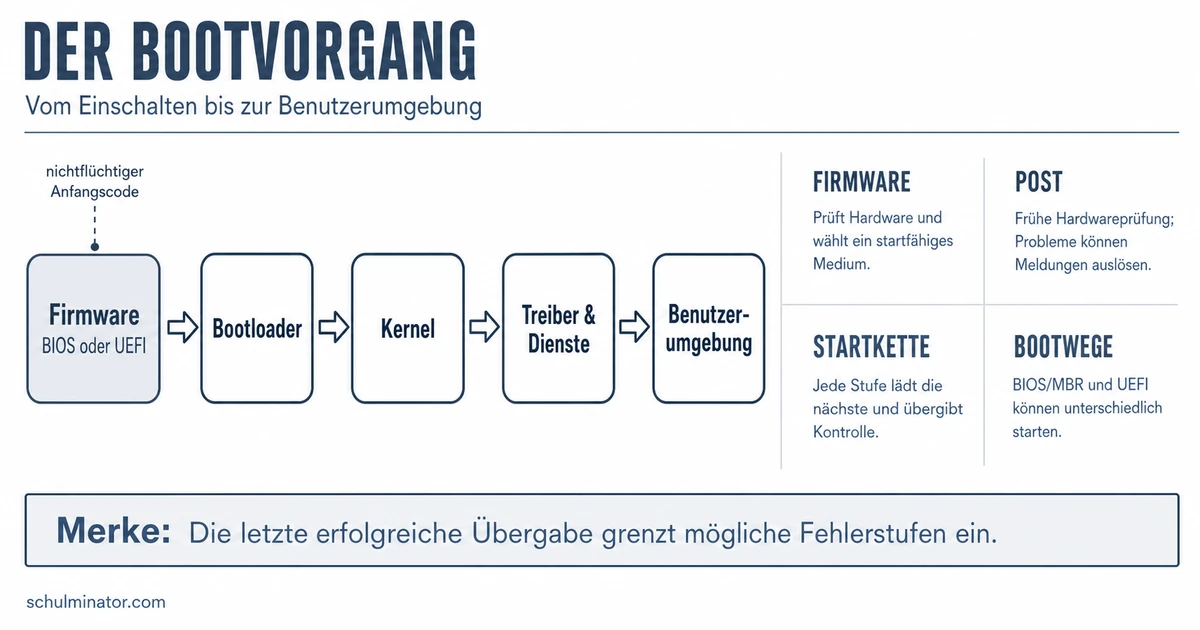 DER BOOTVORGANG
Vom Einschalten bis zur Benutzerumgebung

nichtflüchtiger Anfangscode

Firmware
BIOS oder UEFI

Bootloader

Kernel

Treiber & Dienste

Benutzerumgebung

FIRMWARE
Prüft Hardware und wählt ein startfähiges Medium.

POST
Frühe Hardwareprüfung; Probleme können Meldungen auslösen.

STARTKETTE
Jede Stufe lädt die nächste und übergibt Kontrolle.

BOOTWEGE
BIOS/MBR und UEFI können unterschiedlich starten.

Merke: Die letzte erfolgreiche Übergabe grenzt mögliche Fehlerstufen ein.

schulminator.com